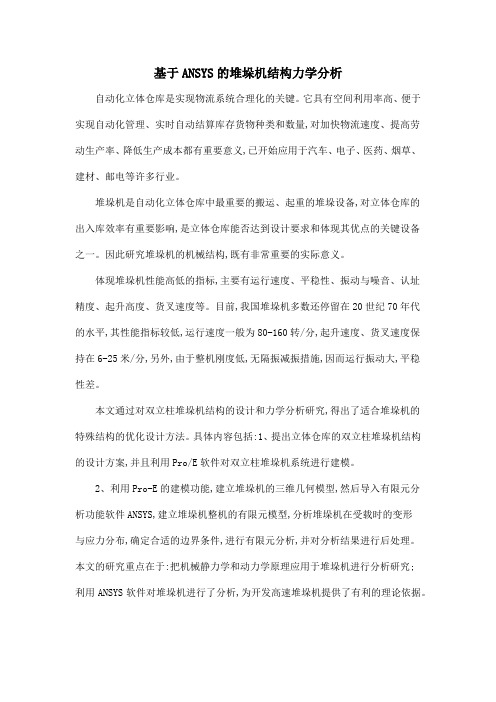 基于ANSYS的堆垛机结构力学分析

自动化立体仓库是实现物流系统合理化的关键。它具有空间利用率高、便于实现自动化管理、实时自动结算库存货物种类和数量,对加快物流速度、提高劳动生产率、降低生产成本都有重要意义,已开始应用于汽车、电子、医药、烟草、建材、邮电等许多行业。

堆垛机是自动化立体仓库中最重要的搬运、起重的堆垛设备,对立体仓库的出入库效率有重要影响,是立体仓库能否达到设计要求和体现其优点的关键设备之一。因此研究堆垛机的机械结构,既有非常重要的实际意义。

体现堆垛机性能高低的指标,主要有运行速度、平稳性、振动与噪音、认址精度、起升高度、货叉速度等。目前,我国堆垛机多数还停留在20世纪70年代的水平,其性能指标较低,运行速度一般为80-160转/分,起升速度、货叉速度保持在6-25米/分,另外,由于整机刚度低,无隔振减振措施,因而运行振动大,平稳性差。

本文通过对双立柱堆垛机结构的设计和力学分析研究,得出了适合堆垛机的特殊结构的优化设计方法。具体内容包括:1、提出立体仓库的双立柱堆垛机结构的设计方案,并且利用Pro/E软件对双立柱堆垛机系统进行建模。

2、利用Pro-E的建模功能,建立堆垛机的三维几何模型,然后导入有限元分析功能软件ANSYS,建立堆垛机整机的有限元模型,分析堆垛机在受载时的变形与应力分布,确定合适的边界条件,进行有限元分析,并对分析结果进行后处理。本文的研究重点在于:把机械静力学和动力学原理应用于堆垛机进行分析研究;利用ANSYS软件对堆垛机进行了分析,为开发高速堆垛机提供了有利的理论依据。